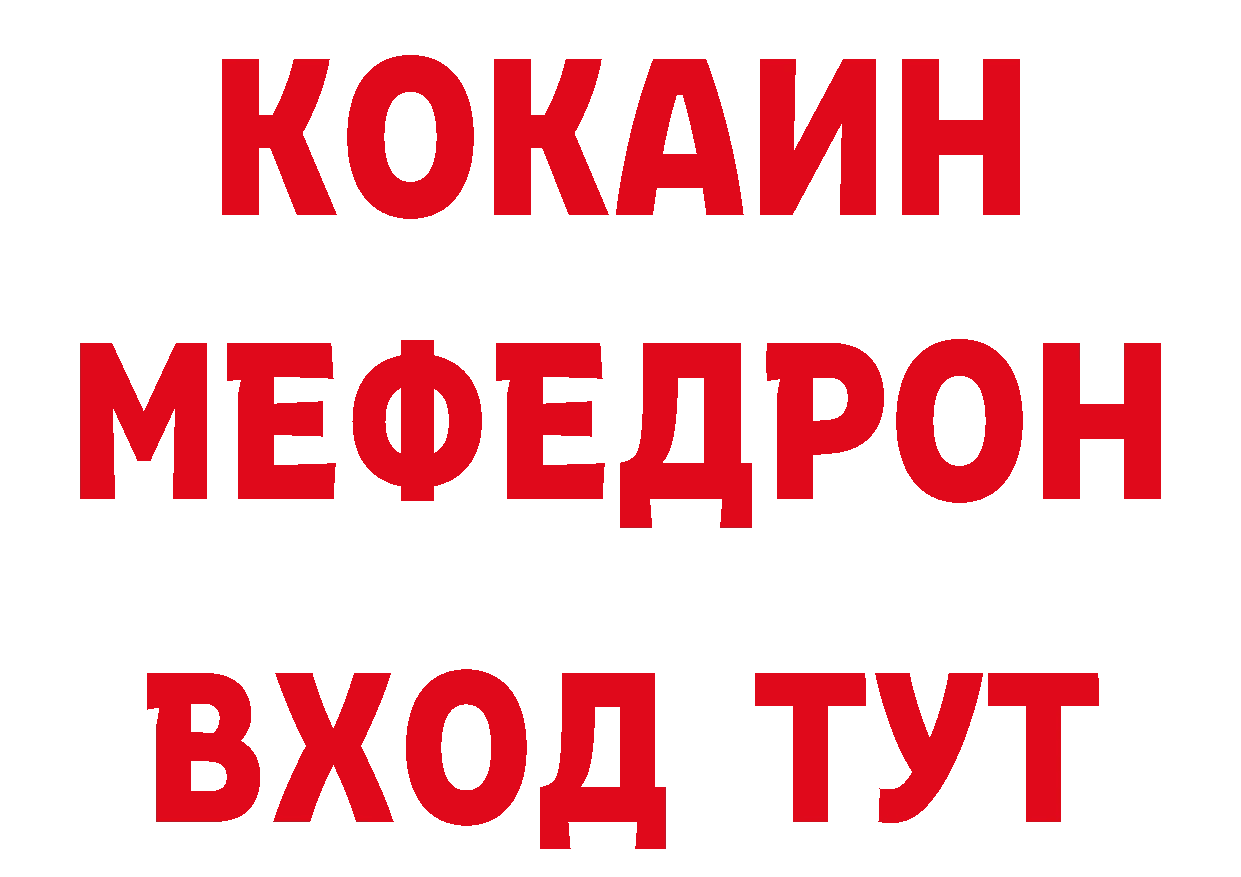 КОКАИН
МЕФЕДРОН
ВХОД ТУТ